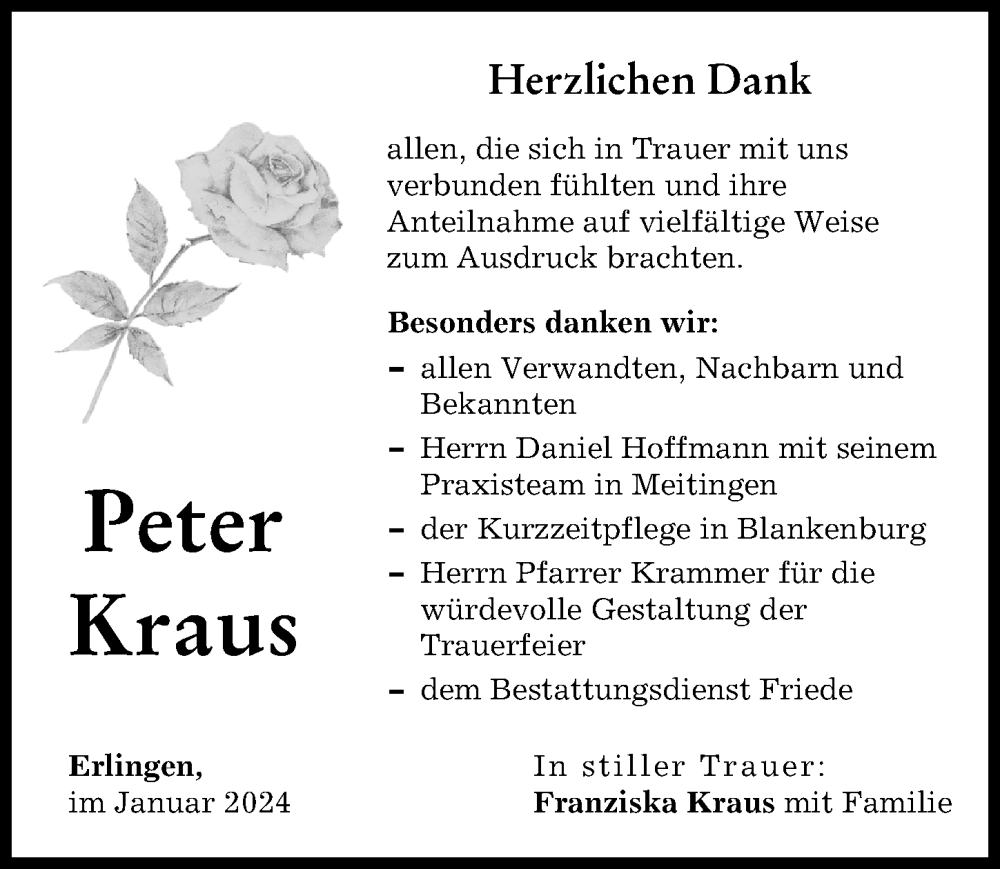 Herzlichen Dank

allen, die sich in Trauer mit uns verbunden fühlten und ihre Anteilnahme auf vielfältige Weise zum Ausdruck brachten.

Besonders danken wir:
– allen Verwandten, Nachbarn und Bekannten
– Herrn Daniel Hoffmann mit seinem Praxisteam in Meitingen
– der Kurzzeitpflege in Blankenburg
– Herrn Pfarrer Krammer für die würdevolle Gestaltung der Trauerfeier
– dem Bestattungsdienst Friede

Peter Kraus

Erlingen,
im Januar 2024

In stiller Trauer:
Franziska Kraus mit Familie